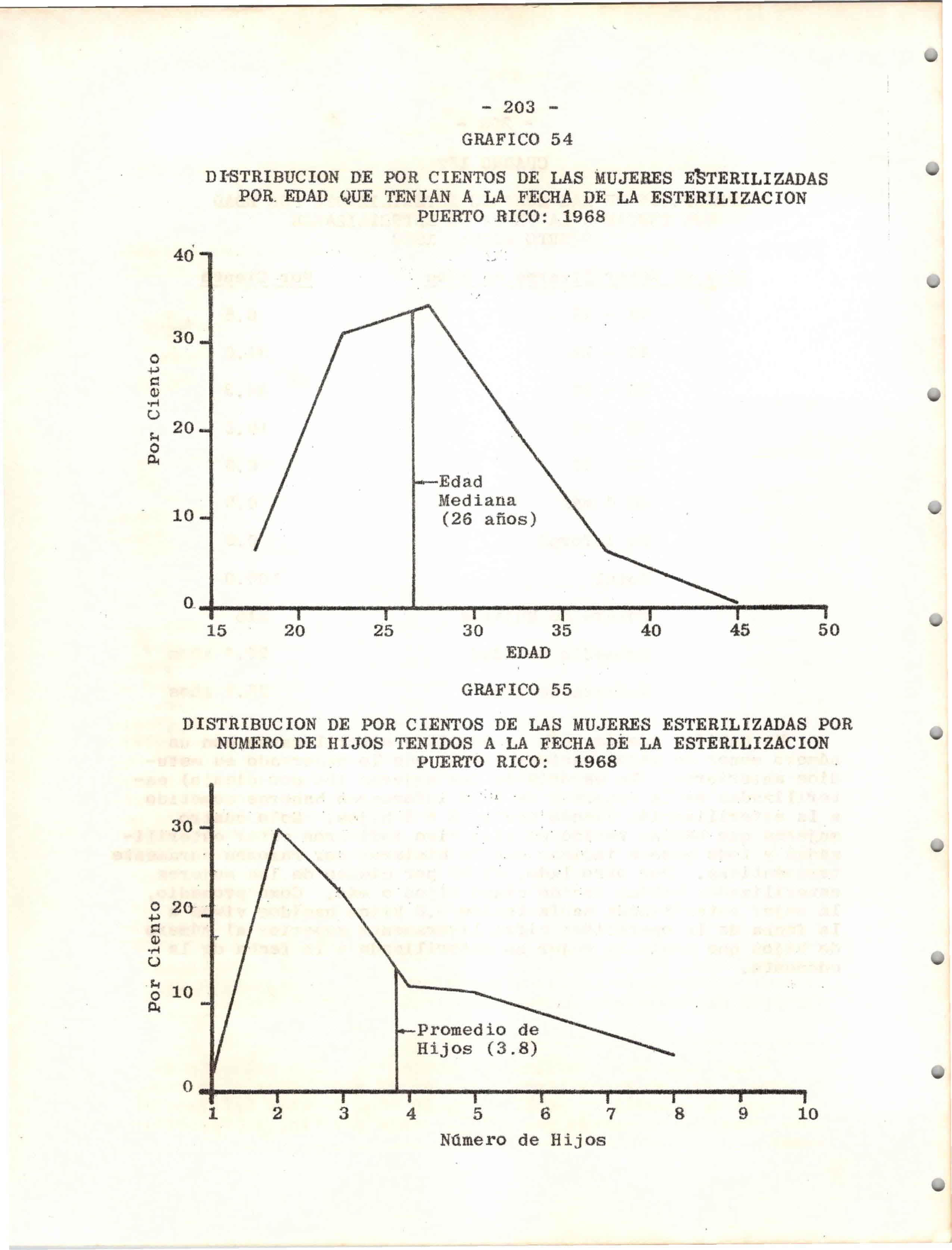 - 203 -

GRAFICO 54

DISTRIBUCION DE POR CIENTOS DE LAS MUJERES ESTERILIZADAS POR EDAD QUE TENIAN A LA FECHA DE LA ESTERILIZACION PUERTO RICO: 1968

40
30
20
10
0

Por Ciento

Edad Mediana (26 años)

15 20 25 30 35 40 45 50

EDAD

GRAFICO 55

DISTRIBUCION DE POR CIENTOS DE LAS MUJERES ESTERILIZADAS POR NUMERO DE HIJOS TENIDOS A LA FECHA DE LA ESTERILIZACION PUERTO RICO: 1968

30
20
10
0

Por Ciento

Promedio de Hijos (3.8)

1 2 3 4 5 6 7 8 9 10

Número de Hijos